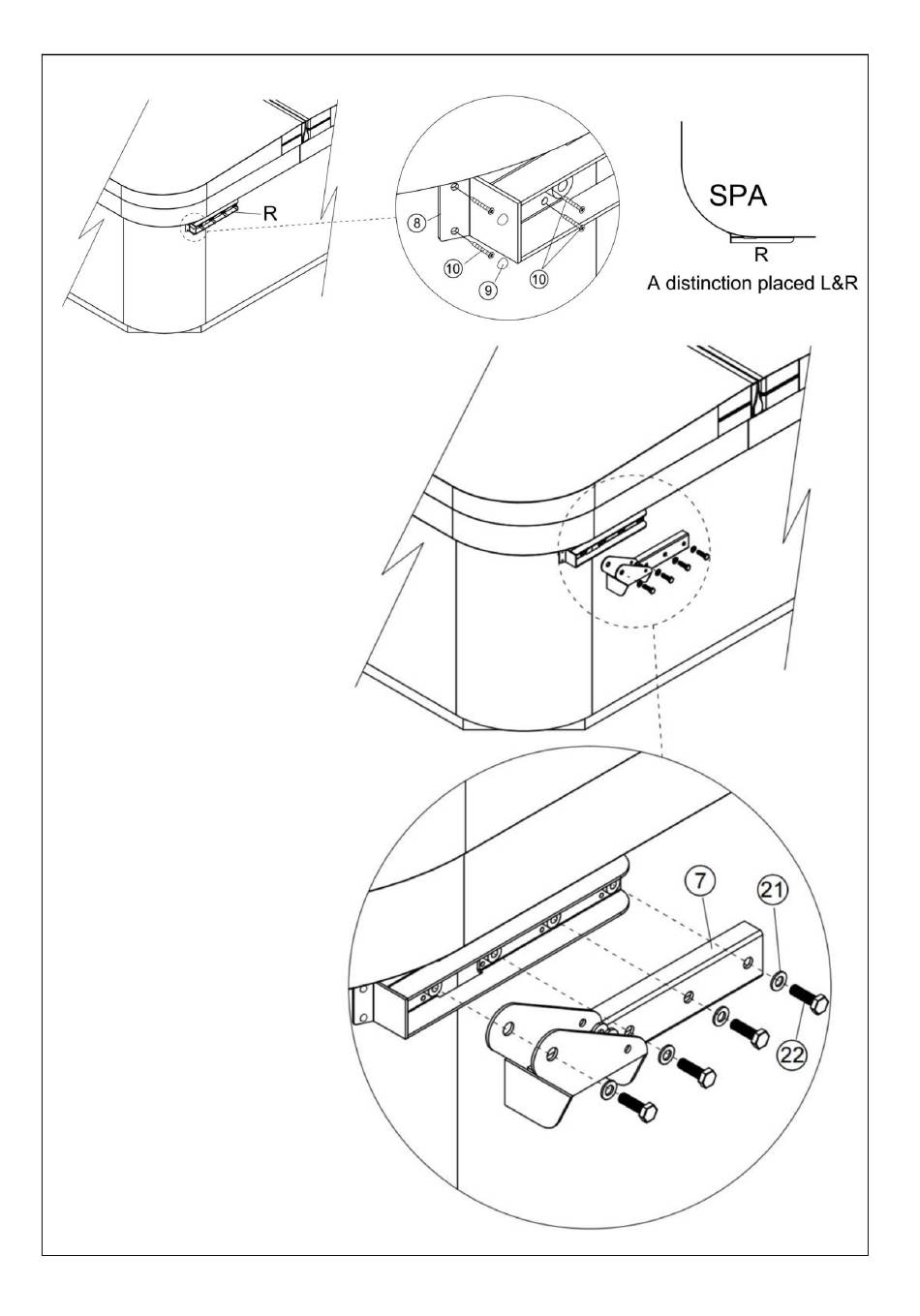 R

8

10

9

10

SPA

R

A distinction placed L&R

7

21

22